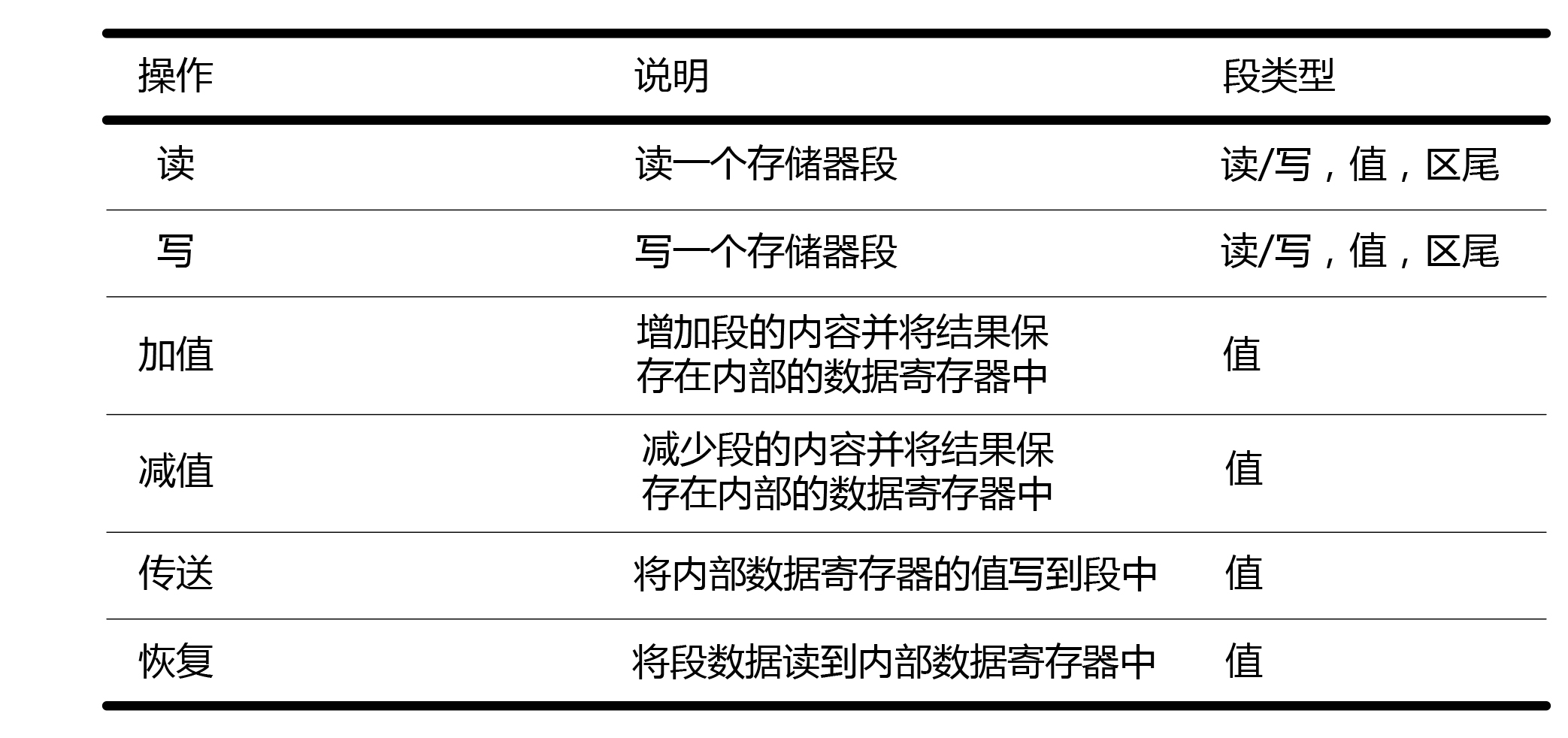 | 操作 | 说明 | 段类型 |
|---|---|---|
| 读 | 读一个存储器段 | 读/写，值，区尾 |
| 写 | 写一个存储器段 | 读/写，值，区尾 |
| 加值 | 增加段的内容并将结果保存在内部的数据寄存器中 | 值 |
| 减值 | 减少段的内容并将结果保存在内部的数据寄存器中 | 值 |
| 传送 | 将内部数据寄存器的值写到段中 | 值 |
| 恢复 | 将段数据读到内部数据寄存器中 | 值 |